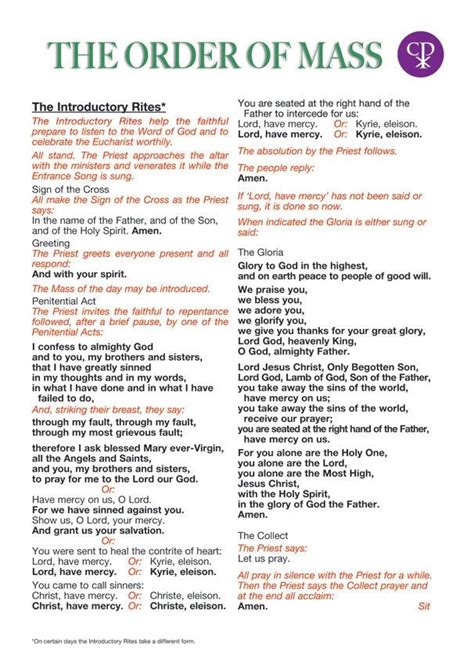 THE ORDER OF MASS

The Introductory Rites*

The Introductory Rites help the faithful prepare to listen to the Word of God and to celebrate the Eucharist worthily.

All stand. The Priest approaches the altar with the ministers and venerates it while the Entrance Song is sung.

Sign of the Cross
All make the Sign of the Cross as the Priest says:
In the name of the Father, and of the Son, and of the Holy Spirit. Amen.

Greeting
The Priest greets everyone present and all respond:
And with your spirit.

The Mass of the day may be introduced.

Penitential Act
The Priest invites the faithful to repentance followed, after a brief pause, by one of the Penitential Acts:

I confess to almighty God
and to you, my brothers and sisters,
that I have greatly sinned
in my thoughts and in my words,
in what I have done and in what I have failed to do,
And, striking their breast, they say:
through my fault, through my fault,
through my most grievous fault;

therefore I ask blessed Mary ever-Virgin,
all the Angels and Saints,
and you, my brothers and sisters,
to pray for me to the Lord our God.
Or:
Have mercy on us, O Lord.
For we have sinned against you.
Show us, O Lord, your mercy.
And grant us your salvation.
Or:
You were sent to heal the contrite of heart:
Lord, have mercy. Or: Kyrie, eleison.
Lord, have mercy. Or: Kyrie, eleison.
You came to call sinners:
Christ, have mercy. Or: Christe, eleison.
Christ, have mercy. Or: Christe, eleison.

You are seated at the right hand of the Father to intercede for us:
Lord, have mercy. Or: Kyrie, eleison.
Lord, have mercy. Or: Kyrie, eleison.

The absolution by the Priest follows.

The people reply:
Amen.

If 'Lord, have mercy' has not been said or sung, it is done so now.

When indicated the Gloria is either sung or said:

The Gloria
Glory to God in the highest,
and on earth peace to people of good will.

We praise you,
we bless you,
we adore you,
we glorify you,
we give you thanks for your great glory,
Lord God, heavenly King,
O God, almighty Father.

Lord Jesus Christ, Only Begotten Son,
Lord God, Lamb of God, Son of the Father,
you take away the sins of the world,
have mercy on us;
you take away the sins of the world,
receive our prayer;
you are seated at the right hand of the Father,
have mercy on us.

For you alone are the Holy One,
you alone are the Lord,
you alone are the Most High,
Jesus Christ,
with the Holy Spirit,
in the glory of God the Father.
Amen.

The Collect
The Priest says:
Let us pray.

All pray in silence with the Priest for a while. Then the Priest says the Collect prayer and at the end all acclaim:
Amen. Sit

*On certain days the Introductory Rites take a different form.